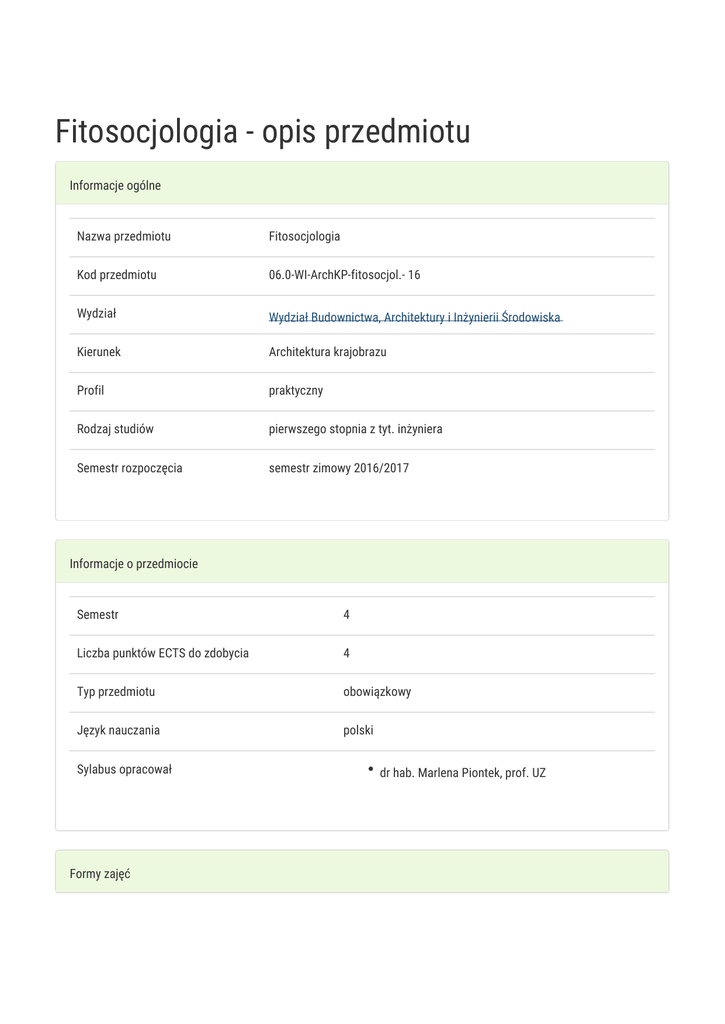 Fitosocjologia - opis przedmiotu

Informacje ogólne

| Nazwa przedmiotu | Fitosocjologia |
|---|---|
| Kod przedmiotu | 06.0-WI-ArchKP-fitosocjol.- 16 |
| Wydział | Wydział Budownictwa, Architektury i Inżynierii Środowiska |
| Kierunek | Architektura krajobrazu |
| Profil | praktyczny |
| Rodzaj studiów | pierwszego stopnia z tyt. inżyniera |
| Semestr rozpoczęcia | semestr zimowy 2016/2017 |

Informacje o przedmiocie

| Semestr | 4 |
|---|---|
| Liczba punktów ECTS do zdobycia | 4 |
| Typ przedmiotu | obowiązkowy |
| Język nauczania | polski |
| Sylabus opracował | • dr hab. Marlena Piontek, prof. UZ |

Formy zajęć